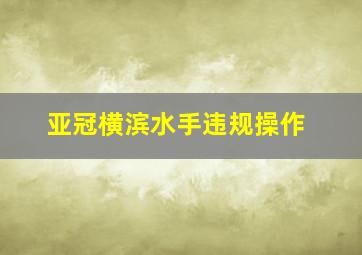 亚冠横滨水手违规操作